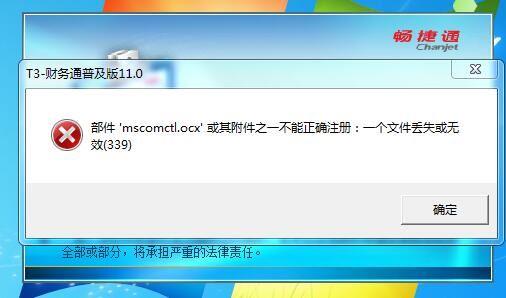 畅捷通
Chanjet

T3-财务通普及版11.0

部件 'mscomctl.ocx' 或其附件之一不能正确注册：一个文件丢失或无效(339)

确定

全部或部分，将承担严重的法律责任。